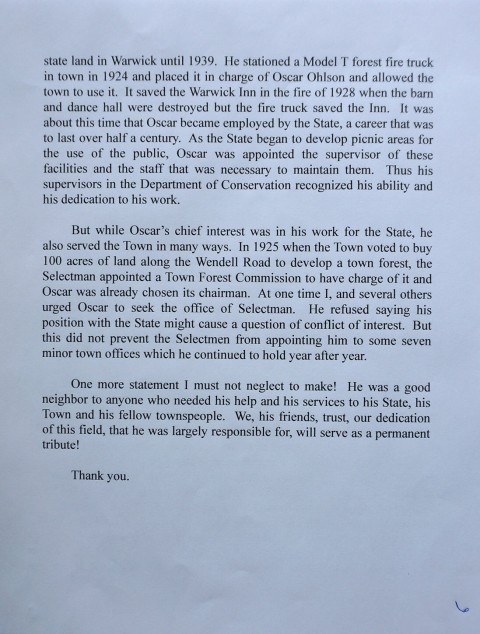 state land in Warwick until 1939. He stationed a Model T forest fire truck in town in 1924 and placed it in charge of Oscar Ohlson and allowed the town to use it. It saved the Warwick Inn in the fire of 1928 when the barn and dance hall were destroyed but the fire truck saved the Inn. It was about this time that Oscar became employed by the State, a career that was to last over half a century. As the State began to develop picnic areas for the use of the public, Oscar was appointed the supervisor of these facilities and the staff that was necessary to maintain them. Thus his supervisors in the Department of Conservation recognized his ability and his dedication to his work.

But while Oscar's chief interest was in his work for the State, he also served the Town in many ways. In 1925 when the Town voted to buy 100 acres of land along the Wendell Road to develop a town forest, the Selectman appointed a Town Forest Commission to have charge of it and Oscar was already chosen its chairman. At one time I, and several others urged Oscar to seek the office of Selectman. He refused saying his position with the State might cause a question of conflict of interest. But this did not prevent the Selectmen from appointing him to some seven minor town offices which he continued to hold year after year.

One more statement I must not neglect to make! He was a good neighbor to anyone who needed his help and his services to his State, his Town and his fellow townspeople. We, his friends, trust, our dedication of this field, that he was largely responsible for, will serve as a permanent tribute!

Thank you.

6